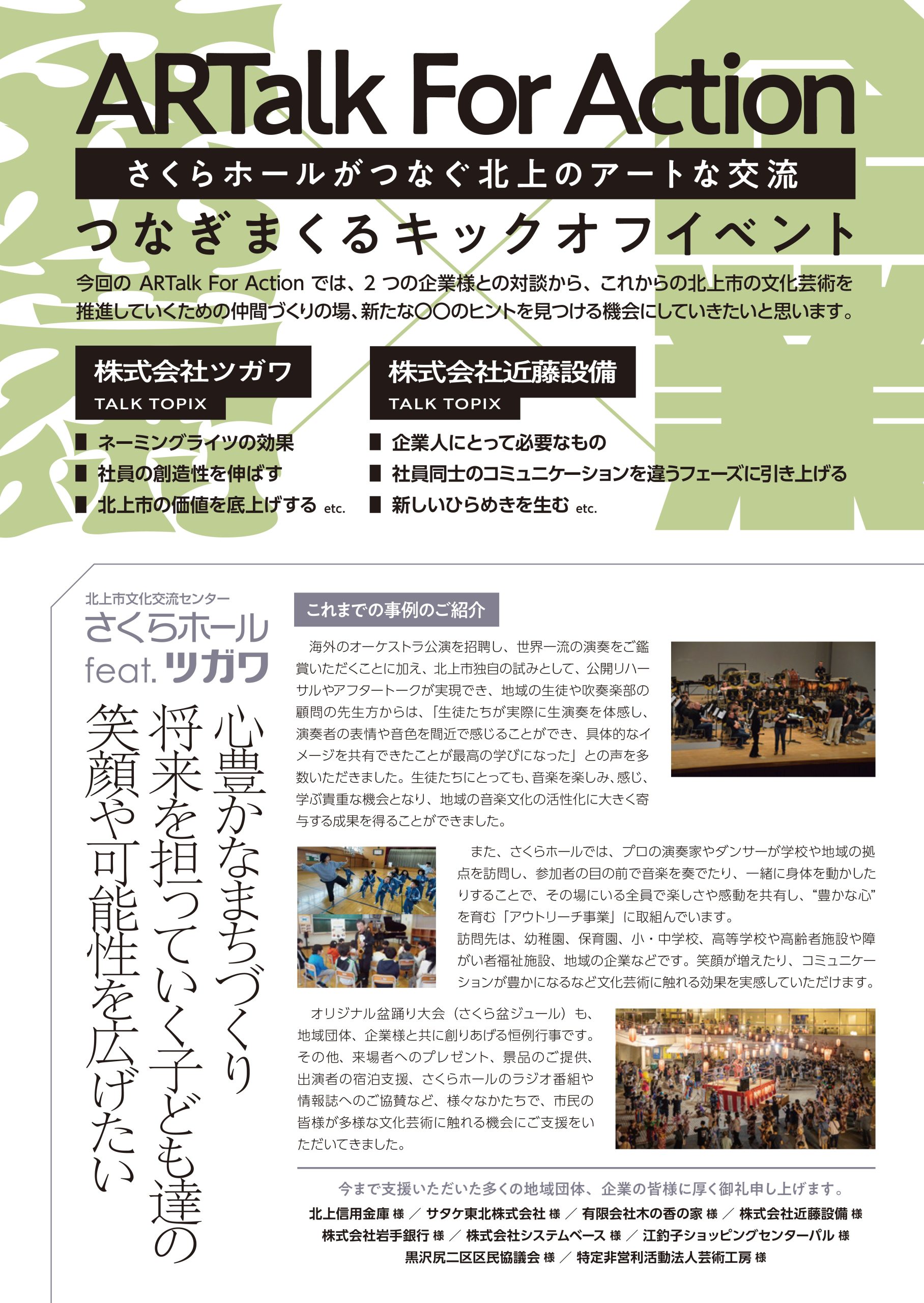 ARTalk For Action

さくらホールがつなぐ北上のアートな交流

つなぎまくるキックオフイベント

今回の ARTalk For Action では、2 つの企業様との対談から、これからの北上市の文化芸術を推進していくための仲間づくりの場、新たな〇〇のヒントを見つける機会にしていきたいと思います。

株式会社ツガワ
TALK TOPIX

■ ネーミングライツの効果
■ 社員の創造性を伸ばす
■ 北上市の価値を底上げする etc.

株式会社近藤設備
TALK TOPIX

■ 企業人にとって必要なもの
■ 社員同士のコミュニケーションを違うフェーズに引き上げる
■ 新しいひらめきを生む etc.

北上市文化交流センター
さくらホール
feat. ツガワ

心豊かなまちづくり
将来を担っていく子ども達の
笑顔や可能性を広げたい

これまでの事例のご紹介

海外のオーケストラ公演を招聘し、世界一流の演奏をご鑑賞いただくことに加え、北上市独自の試みとして、公開リハーサルやアフタートークが実現でき、地域の生徒や吹奏楽部の顧問の先生方からは、「生徒たちが実際に生演奏を体感し、演奏者の表情や音色を間近で感じることができ、具体的なイメージを共有できたことが最高の学びになった」との声を多数いただきました。生徒たちにとっても、音楽を楽しみ、感じ、学ぶ貴重な機会となり、地域の音楽文化の活性化に大きく寄与する成果を得ることができました。

また、さくらホールでは、プロの演奏家やダンサーが学校や地域の拠点を訪問し、参加者の目の前で音楽を奏でたり、一緒に身体を動かしたりすることで、その場にいる全員で楽しさや感動を共有し、“豊かな心”を育む「アウトリーチ事業」に取組んでいます。
訪問先は、幼稚園、保育園、小・中学校、高等学校や高齢者施設や障がい者福祉施設、地域の企業などです。笑顔が増えたり、コミュニケーションが豊かになるなど文化芸術に触れる効果を実感していただけます。

オリジナル盆踊り大会（さくら盆ジュール）も、地域団体、企業様と共に創りあげる恒例行事です。その他、来場者へのプレゼント、景品のご提供、出演者の宿泊支援、さくらホールのラジオ番組や情報誌へのご協賛など、様々なかたちで、市民の皆様が多様な文化芸術に触れる機会にご支援をいただいてきました。

今まで支援いただいた多くの地域団体、企業の皆様に厚く御礼申し上げます。
北上信用金庫 様 ／ サタケ東北株式会社 様 ／ 有限会社木の香の家 様 ／ 株式会社近藤設備 様
株式会社岩手銀行 様 ／ 株式会社システムベース 様 ／ 江釣子ショッピングセンターパル 様
黒沢尻二区区民協議会 様 ／ 特定非営利活動法人芸術工房 様